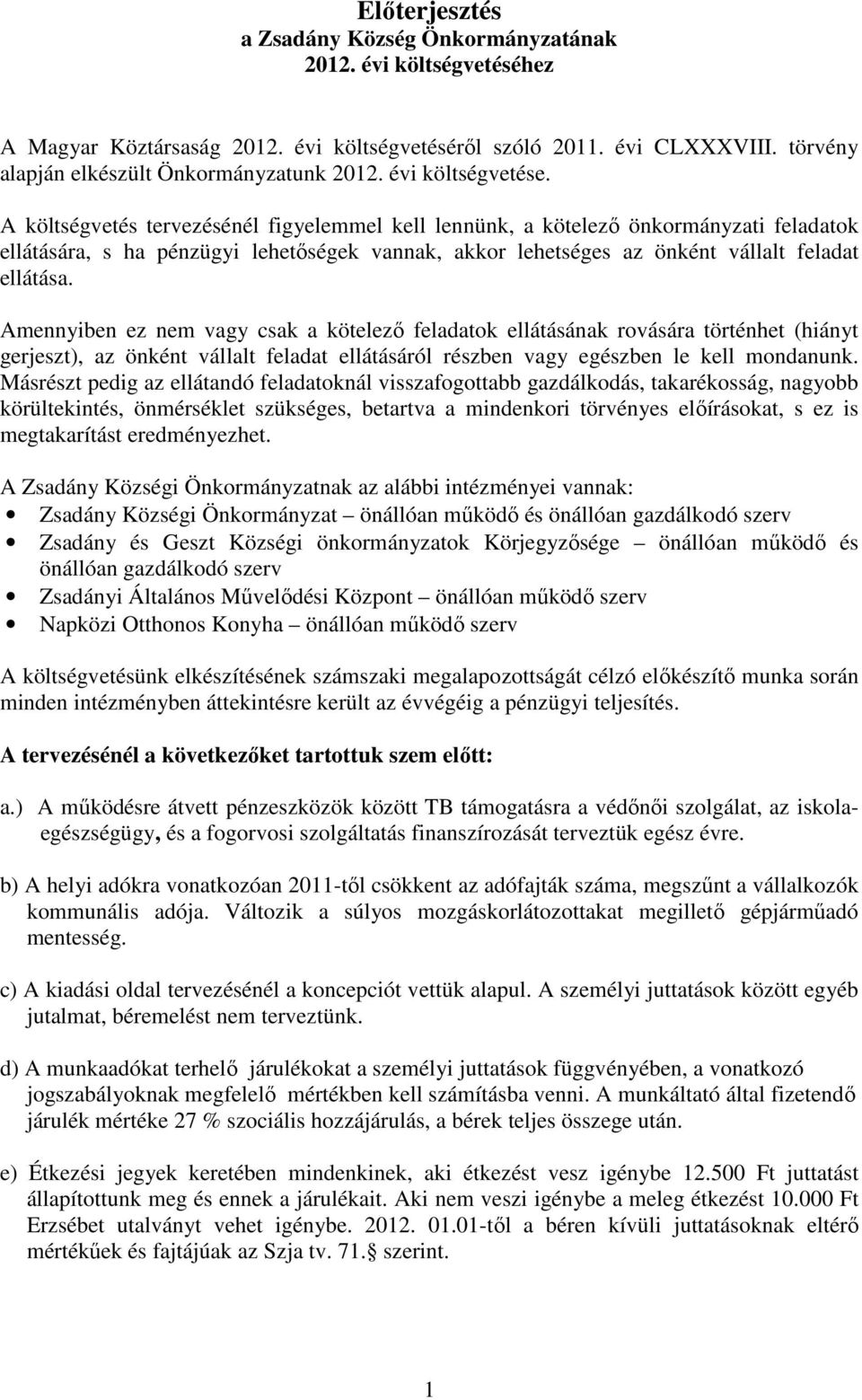 Előterjesztés
a Zsadány Község Önkormányzatának
2012. évi költségvetéséhez

A Magyar Köztársaság 2012. évi költségvetéséről szóló 2011. évi CLXXXVIII. törvény alapján elkészült Önkormányzatunk 2012. évi költségvetése.

A költségvetés tervezésénél figyelemmel kell lennünk, a kötelező önkormányzati feladatok ellátására, s ha pénzügyi lehetőségek vannak, akkor lehetséges az önként vállalt feladat ellátása.

Amennyiben ez nem vagy csak a kötelező feladatok ellátásának rovására történhet (hiányt gerjeszt), az önként vállalt feladat ellátásáról részben vagy egészben le kell mondanunk. Másrészt pedig az ellátandó feladatoknál visszafogottabb gazdálkodás, takarékosság, nagyobb körültekintés, önmérséklet szükséges, betartva a mindenkori törvényes előírásokat, s ez is megtakarítást eredményezhet.

A Zsadány Községi Önkormányzatnak az alábbi intézményei vannak:
• Zsadány Községi Önkormányzat – önállóan működő és önállóan gazdálkodó szerv
• Zsadány és Geszt Községi önkormányzatok Körjegyzősége – önállóan működő és önállóan gazdálkodó szerv
• Zsadányi Általános Művelődési Központ – önállóan működő szerv
• Napközi Otthonos Konyha – önállóan működő szerv

A költségvetésünk elkészítésének számszaki megalapozottságát célzó előkészítő munka során minden intézményben áttekintésre került az évvégéig a pénzügyi teljesítés.

A tervezésénél a következőket tartottuk szem előtt:

a.) A működésre átvett pénzeszközök között TB támogatásra a védőnői szolgálat, az iskolaegészségügy, és a fogorvosi szolgáltatás finanszírozását terveztük egész évre.

b) A helyi adókra vonatkozóan 2011-től csökkent az adófajták száma, megszűnt a vállalkozók kommunális adója. Változik a súlyos mozgáskorlátozottakat megillető gépjárműadó mentesség.

c) A kiadási oldal tervezésénél a koncepciót vettük alapul. A személyi juttatások között egyéb jutalmat, béremelést nem terveztünk.

d) A munkaadókat terhelő járulékokat a személyi juttatások függvényében, a vonatkozó jogszabályoknak megfelelő mértékben kell számításba venni. A munkáltató által fizetendő járulék mértéke 27 % szociális hozzájárulás, a bérek teljes összege után.

e) Étkezési jegyek keretében mindenkinek, aki étkezést vesz igénybe 12.500 Ft juttatást állapítottunk meg és ennek a járulékait. Aki nem veszi igénybe a meleg étkezést 10.000 Ft Erzsébet utalványt vehet igénybe. 2012. 01.01-től a béren kívüli juttatásoknak eltérő mértékűek és fajtájúak az Szja tv. 71. szerint.

1